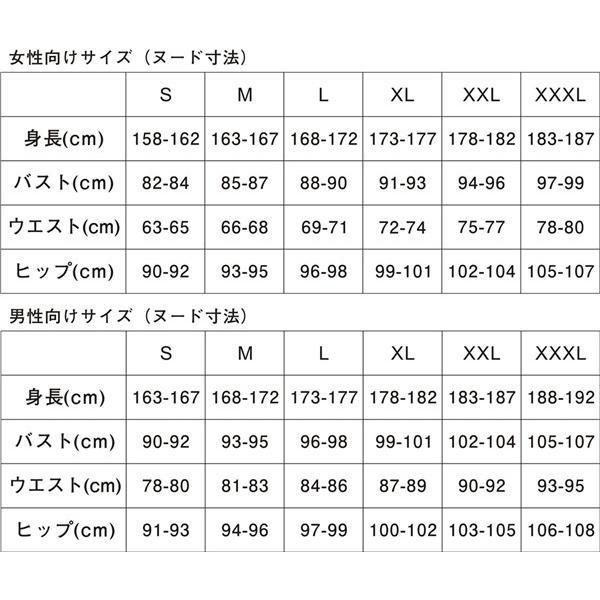 女性向けサイズ（ヌード寸法）

| | S | M | L | XL | XXL | XXXL |
|---|---|---|---|---|---|---|
| 身長(cm) | 158-162 | 163-167 | 168-172 | 173-177 | 178-182 | 183-187 |
| バスト(cm) | 82-84 | 85-87 | 88-90 | 91-93 | 94-96 | 97-99 |
| ウエスト(cm) | 63-65 | 66-68 | 69-71 | 72-74 | 75-77 | 78-80 |
| ヒップ(cm) | 90-92 | 93-95 | 96-98 | 99-101 | 102-104 | 105-107 |

男性向けサイズ（ヌード寸法）

| | S | M | L | XL | XXL | XXXL |
|---|---|---|---|---|---|---|
| 身長(cm) | 163-167 | 168-172 | 173-177 | 178-182 | 183-187 | 188-192 |
| バスト(cm) | 90-92 | 93-95 | 96-98 | 99-101 | 102-104 | 105-107 |
| ウエスト(cm) | 78-80 | 81-83 | 84-86 | 87-89 | 90-92 | 93-95 |
| ヒップ(cm) | 91-93 | 94-96 | 97-99 | 100-102 | 103-105 | 106-108 |